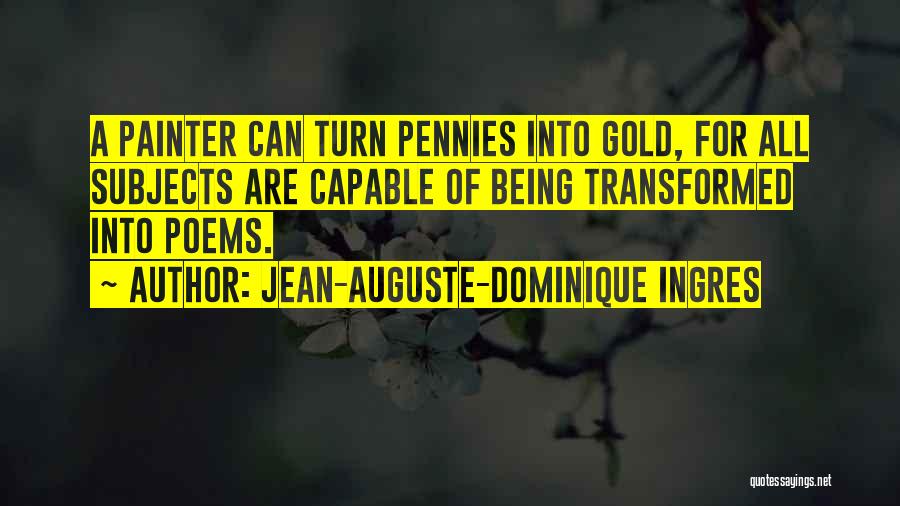 A PAINTER CAN TURN PENNIES INTO GOLD, FOR ALL SUBJECTS ARE CAPABLE OF BEING TRANSFORMED INTO POEMS.

~ AUTHOR: JEAN-AUGUSTE-DOMINIQUE INGRES

quotessayings.net